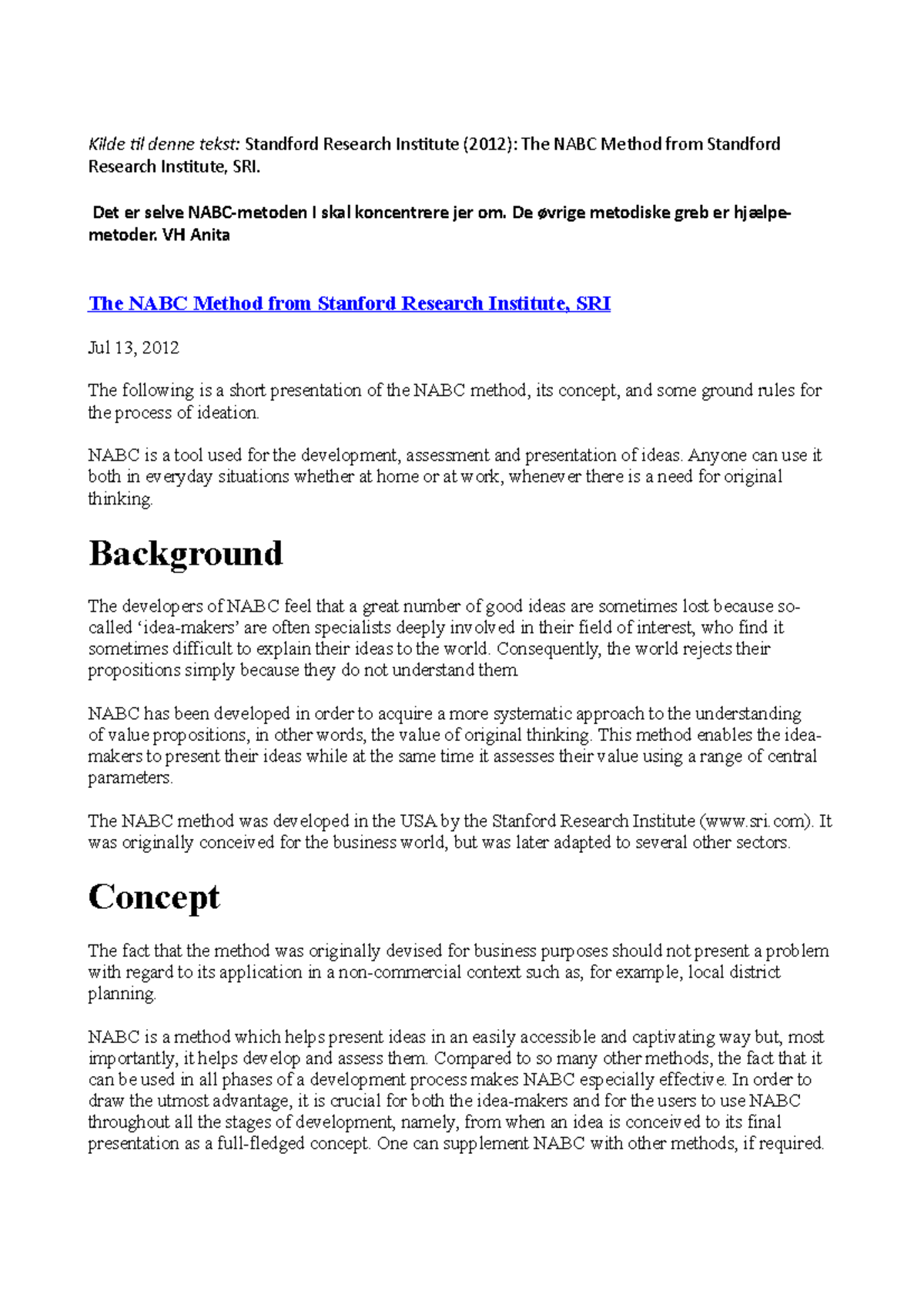 Kilde til denne tekst: Standford Research Institute (2012): The NABC Method from Standford Research Institute, SRI.

Det er selve NABC-metoden I skal koncentrere jer om. De øvrige metodiske greb er hjælpemetoder. VH Anita

The NABC Method from Stanford Research Institute, SRI

Jul 13, 2012

The following is a short presentation of the NABC method, its concept, and some ground rules for the process of ideation.

NABC is a tool used for the development, assessment and presentation of ideas. Anyone can use it both in everyday situations whether at home or at work, whenever there is a need for original thinking.

Background

The developers of NABC feel that a great number of good ideas are sometimes lost because so-called ‘idea-makers’ are often specialists deeply involved in their field of interest, who find it sometimes difficult to explain their ideas to the world. Consequently, the world rejects their propositions simply because they do not understand them.

NABC has been developed in order to acquire a more systematic approach to the understanding of value propositions, in other words, the value of original thinking. This method enables the idea-makers to present their ideas while at the same time it assesses their value using a range of central parameters.

The NABC method was developed in the USA by the Stanford Research Institute (www.sri.com). It was originally conceived for the business world, but was later adapted to several other sectors.

Concept

The fact that the method was originally devised for business purposes should not present a problem with regard to its application in a non-commercial context such as, for example, local district planning.

NABC is a method which helps present ideas in an easily accessible and captivating way but, most importantly, it helps develop and assess them. Compared to so many other methods, the fact that it can be used in all phases of a development process makes NABC especially effective. In order to draw the utmost advantage, it is crucial for both the idea-makers and for the users to use NABC throughout all the stages of development, namely, from when an idea is conceived to its final presentation as a full-fledged concept. One can supplement NABC with other methods, if required.